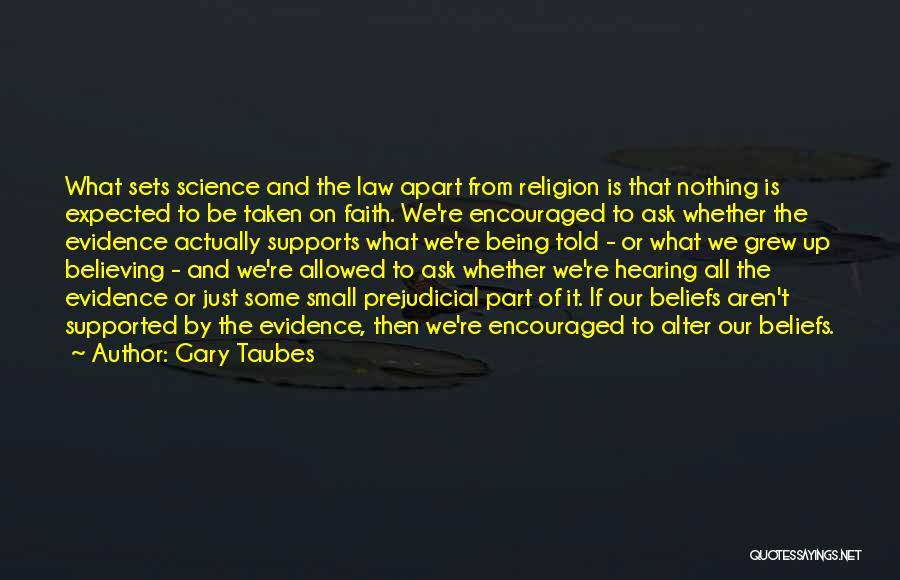 What sets science and the law apart from religion is that nothing is expected to be taken on faith. We're encouraged to ask whether the evidence actually supports what we're being told - or what we grew up believing - and we're allowed to ask whether we're hearing all the evidence or just some small prejudicial part of it. If our beliefs aren't supported by the evidence, then we're encouraged to alter our beliefs.
~ Author: Gary Taubes

QUOTESSAYINGS.NET